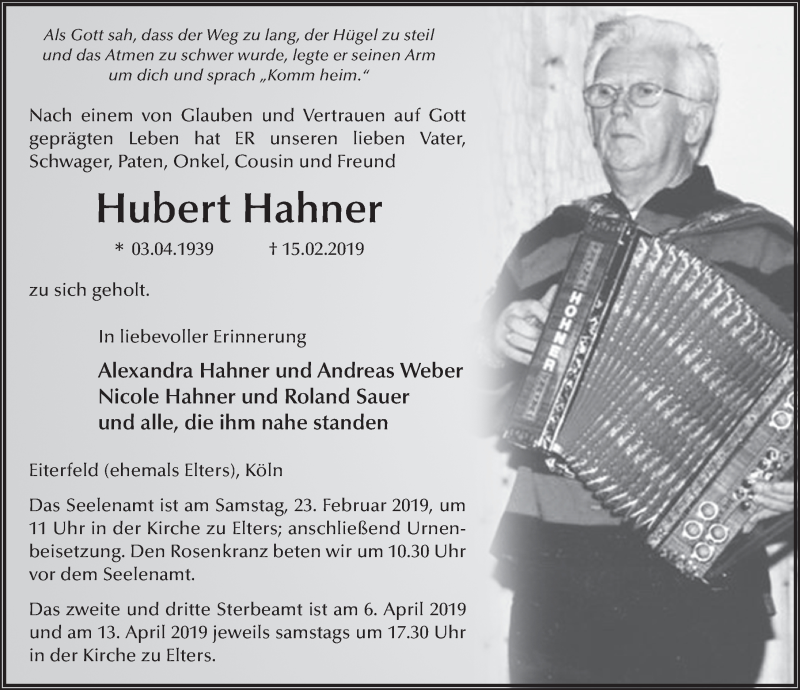 Als Gott sah, dass der Weg zu lang, der Hügel zu steil und das Atmen zu schwer wurde, legte er seinen Arm um dich und sprach „Komm heim."

Nach einem von Glauben und Vertrauen auf Gott geprägten Leben hat ER unseren lieben Vater, Schwager, Paten, Onkel, Cousin und Freund

Hubert Hahner

* 03.04.1939 † 15.02.2019

zu sich geholt.

In liebevoller Erinnerung

Alexandra Hahner und Andreas Weber
Nicole Hahner und Roland Sauer
und alle, die ihm nahe standen

Eiterfeld (ehemals Elters), Köln

Das Seelenamt ist am Samstag, 23. Februar 2019, um 11 Uhr in der Kirche zu Elters; anschließend Urnenbeisetzung. Den Rosenkranz beten wir um 10.30 Uhr vor dem Seelenamt.

Das zweite und dritte Sterbeamt ist am 6. April 2019 und am 13. April 2019 jeweils samstags um 17.30 Uhr in der Kirche zu Elters.

HOHNER